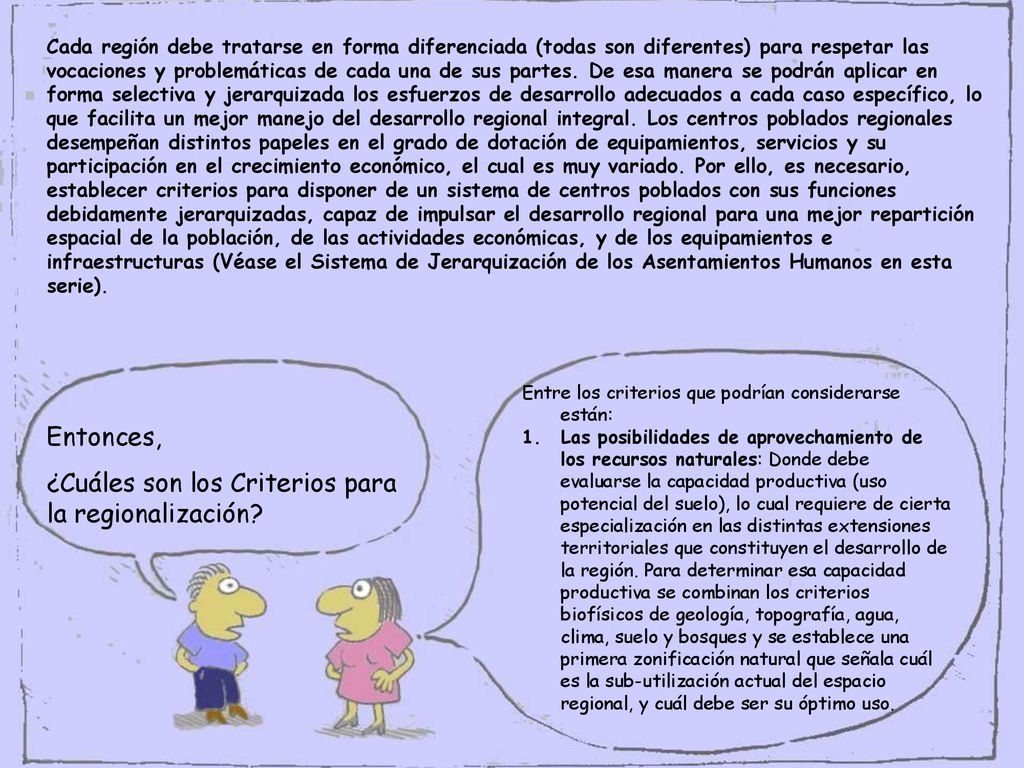 Cada región debe tratarse en forma diferenciada (todas son diferentes) para respetar las vocaciones y problemáticas de cada una de sus partes. De esa manera se podrán aplicar en forma selectiva y jerarquizada los esfuerzos de desarrollo adecuados a cada caso específico, lo que facilita un mejor manejo del desarrollo regional integral. Los centros poblados regionales desempeñan distintos papeles en el grado de dotación de equipamientos, servicios y su participación en el crecimiento económico, el cual es muy variado. Por ello, es necesario, establecer criterios para disponer de un sistema de centros poblados con sus funciones debidamente jerarquizadas, capaz de impulsar el desarrollo regional para una mejor repartición espacial de la población, de las actividades económicas, y de los equipamientos e infraestructuras (Véase el Sistema de Jerarquización de los Asentamientos Humanos en esta serie).

Entonces,

¿Cuáles son los Criterios para la regionalización?

Entre los criterios que podrían considerarse están:

1. Las posibilidades de aprovechamiento de los recursos naturales: Donde debe evaluarse la capacidad productiva (uso potencial del suelo), lo cual requiere de cierta especialización en las distintas extensiones territoriales que constituyen el desarrollo de la región. Para determinar esa capacidad productiva se combinan los criterios biofísicos de geología, topografía, agua, clima, suelo y bosques y se establece una primera zonificación natural que señala cuál es la sub-utilización actual del espacio regional, y cuál debe ser su óptimo uso.